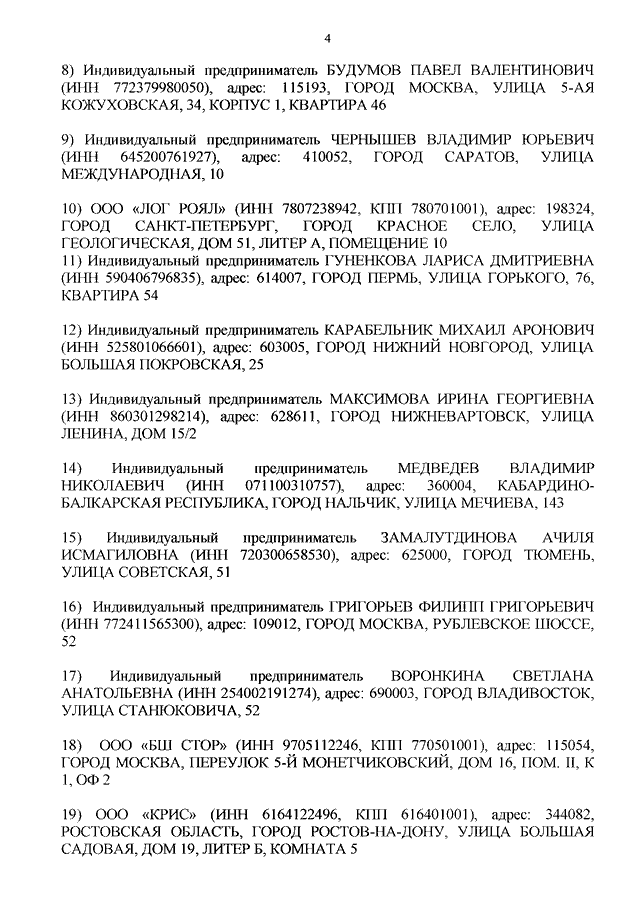 4

8) Индивидуальный предприниматель БУДУМОВ ПАВЕЛ ВАЛЕНТИНОВИЧ (ИНН 772379980050), адрес: 115193, ГОРОД МОСКВА, УЛИЦА 5-АЯ КОЖУХОВСКАЯ, 34, КОРПУС 1, КВАРТИРА 46

9) Индивидуальный предприниматель ЧЕРНЫШЕВ ВЛАДИМИР ЮРЬЕВИЧ (ИНН 645200761927), адрес: 410052, ГОРОД САРАТОВ, УЛИЦА МЕЖДУНАРОДНАЯ, 10

10) ООО «ЛОГ РОЯЛ» (ИНН 7807238942, КПП 780701001), адрес: 198324, ГОРОД САНКТ-ПЕТЕРБУРГ, ГОРОД КРАСНОЕ СЕЛО, УЛИЦА ГЕОЛОГИЧЕСКАЯ, ДОМ 51, ЛИТЕР А, ПОМЕЩЕНИЕ 10
11) Индивидуальный предприниматель ГУНЕНКОВА ЛАРИСА ДМИТРИЕВНА (ИНН 590406796835), адрес: 614007, ГОРОД ПЕРМЬ, УЛИЦА ГОРЬКОГО, 76, КВАРТИРА 54

12) Индивидуальный предприниматель КАРАБЕЛЬНИК МИХАИЛ АРОНОВИЧ (ИНН 525801066601), адрес: 603005, ГОРОД НИЖНИЙ НОВГОРОД, УЛИЦА БОЛЬШАЯ ПОКРОВСКАЯ, 25

13) Индивидуальный предприниматель МАКСИМОВА ИРИНА ГЕОРГИЕВНА (ИНН 860301298214), адрес: 628611, ГОРОД НИЖНЕВАРТОВСК, УЛИЦА ЛЕНИНА, ДОМ 15/2

14) Индивидуальный предприниматель МЕДВЕДЕВ ВЛАДИМИР НИКОЛАЕВИЧ (ИНН 071100310757), адрес: 360004, КАБАРДИНО-БАЛКАРСКАЯ РЕСПУБЛИКА, ГОРОД НАЛЬЧИК, УЛИЦА МЕЧИЕВА, 143

15) Индивидуальный предприниматель ЗАМАЛУТДИНОВА АЧИЛЯ ИСМАГИЛОВНА (ИНН 720300658530), адрес: 625000, ГОРОД ТЮМЕНЬ, УЛИЦА СОВЕТСКАЯ, 51

16) Индивидуальный предприниматель ГРИГОРЬЕВ ФИЛИПП ГРИГОРЬЕВИЧ (ИНН 772411565300), адрес: 109012, ГОРОД МОСКВА, РУБЛЕВСКОЕ ШОССЕ, 52

17) Индивидуальный предприниматель ВОРОНКИНА СВЕТЛАНА АНАТОЛЬЕВНА (ИНН 254002191274), адрес: 690003, ГОРОД ВЛАДИВОСТОК, УЛИЦА СТАНЮКОВИЧА, 52

18) ООО «БШ СТОР» (ИНН 9705112246, КПП 770501001), адрес: 115054, ГОРОД МОСКВА, ПЕРЕУЛОК 5-Й МОНЕТЧИКОВСКИЙ, ДОМ 16, ПОМ. II, К 1, ОФ 2

19) ООО «КРИС» (ИНН 6164122496, КПП 616401001), адрес: 344082, РОСТОВСКАЯ ОБЛАСТЬ, ГОРОД РОСТОВ-НА-ДОНУ, УЛИЦА БОЛЬШАЯ САДОВАЯ, ДОМ 19, ЛИТЕР Б, КОМНАТА 5